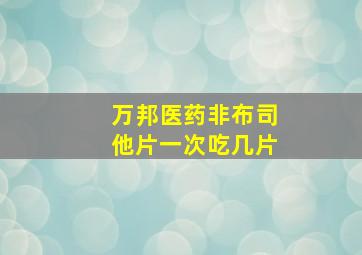 万邦医药非布司他片一次吃几片